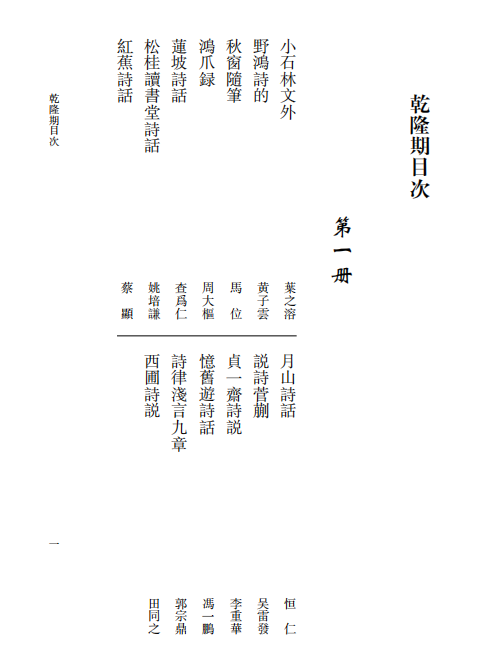 乾隆期目次

第一册

小石林文外 葉之溶
野鴻詩的 黄子雲
秋窗隨筆 馬位
鴻爪録 周大樞
蓮坡詩話 查爲仁
松桂讀書堂詩話 姚培謙
紅蕉詩話 蔡顯

月山詩話 恒仁
説詩菅蒯 吴雷發
貞一齋詩説 李重華
憶舊遊詩話 馮一鵬
詩律淺言九章 郭宗鼎
西圃詩説 田同之

乾隆期目次

一